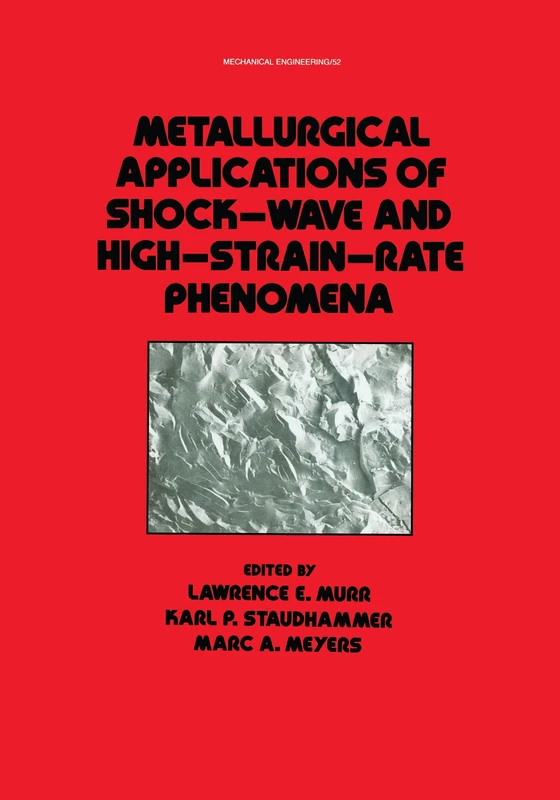 MECHANICAL ENGINEERING/52

METALLURGICAL APPLICATIONS OF SHOCK–WAVE AND HIGH–STRAIN–RATE PHENOMENA

EDITED BY
LAWRENCE E. MURR
KARL P. STAUDHAMMER
MARC A. MEYERS